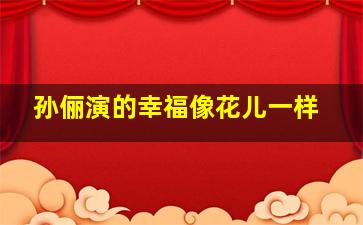 孙俪演的幸福像花儿一样